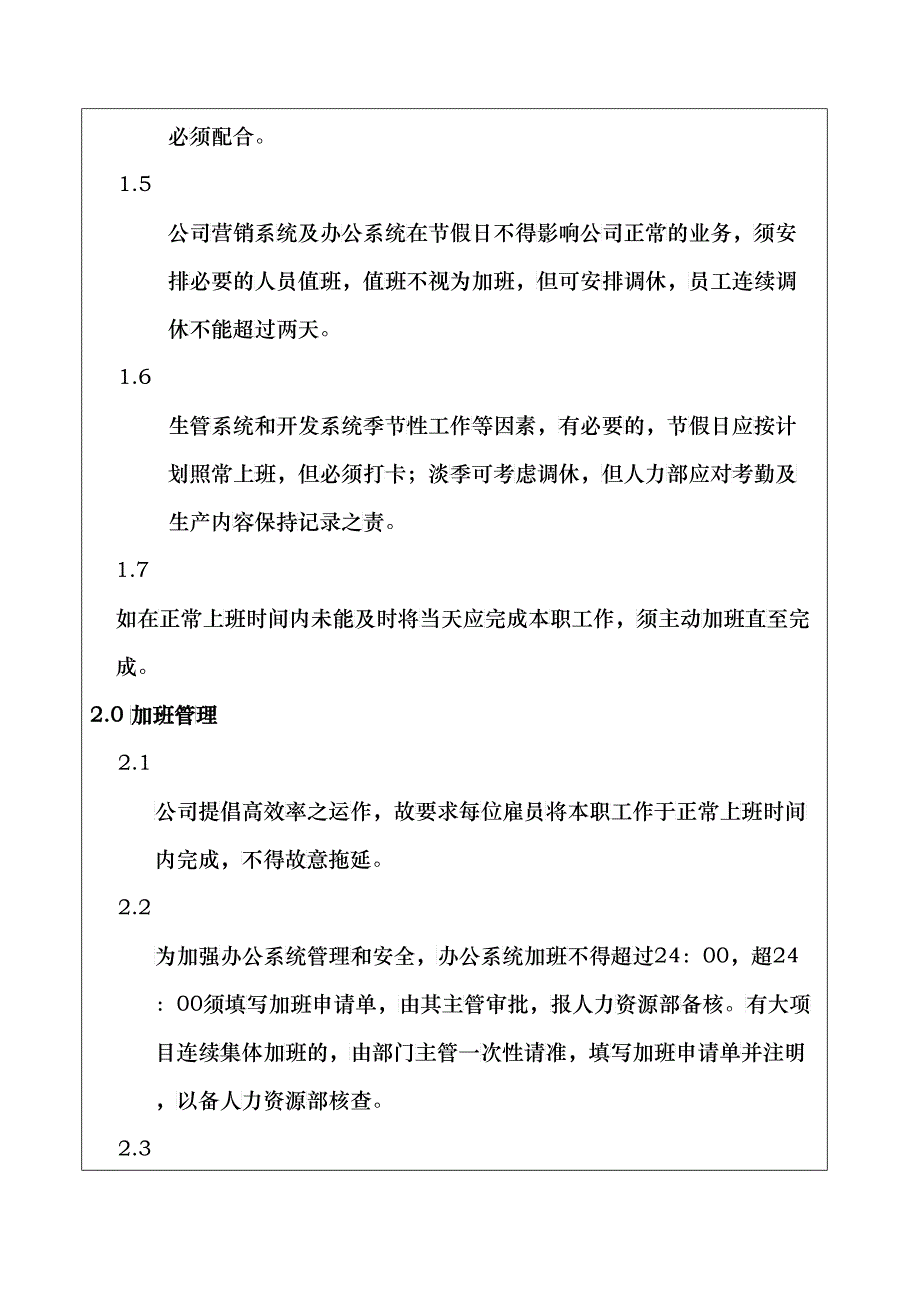 必须配合。

1.5

公司营销系统及办公系统在节假日不得影响公司正常的业务，须安排必要的人员值班，值班不视为加班，但可安排调休，员工连续调休不能超过两天。

1.6

生管系统和开发系统季节性工作等因素，有必要的，节假日应按计划照常上班，但必须打卡；淡季可考虑调休，但人力部应对考勤及生产内容保持记录之责。

1.7

如在正常上班时间内未能及时将当天应完成本职工作，须主动加班直至完成。

2.0 加班管理

2.1

公司提倡高效率之运作，故要求每位雇员将本职工作于正常上班时间内完成，不得故意拖延。

2.2

为加强办公系统管理和安全，办公系统加班不得超过24：00，超24：00须填写加班申请单，由其主管审批，报人力资源部备核。有大项目连续集体加班的，由部门主管一次性请准，填写加班申请单并注明，以备人力资源部核查。

2.3